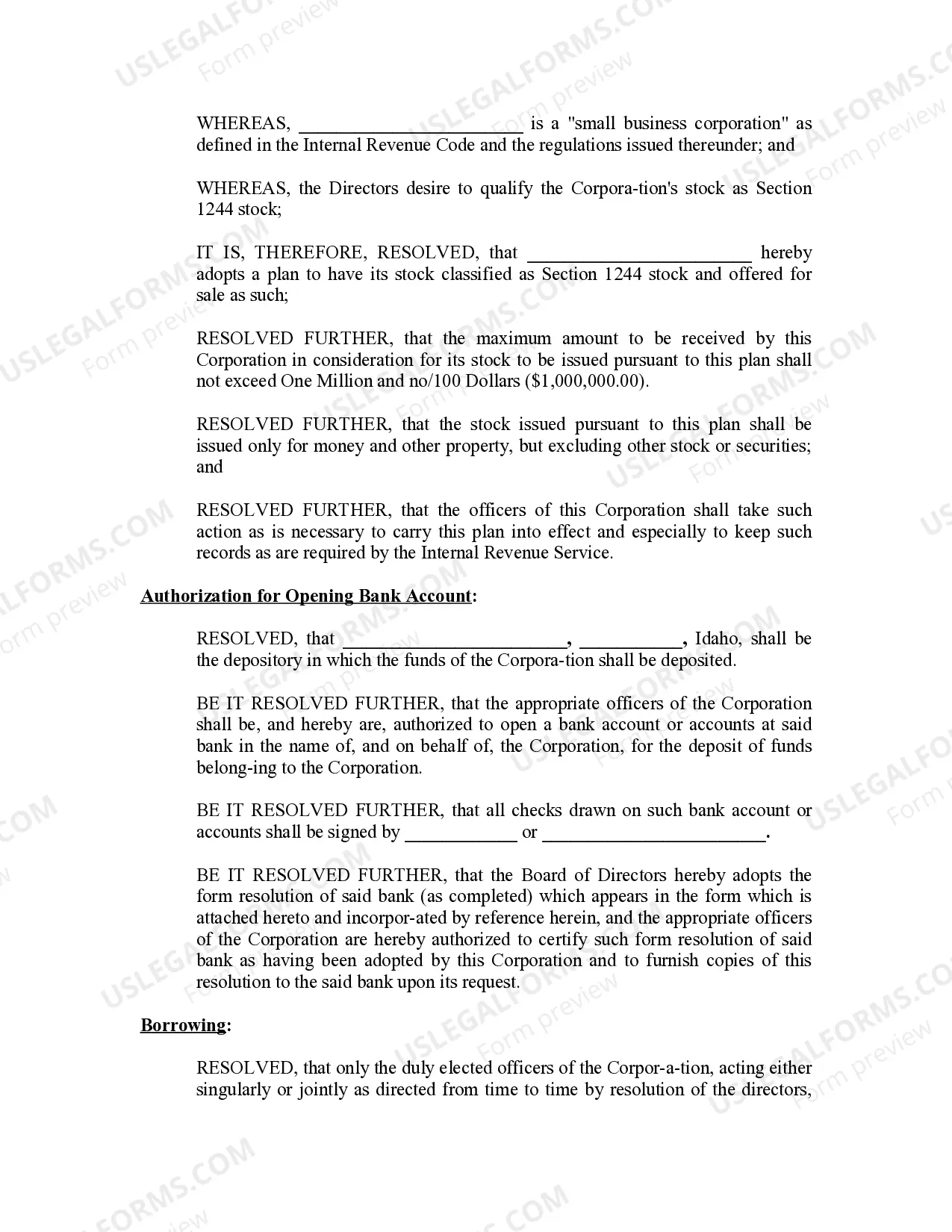 WHEREAS, ____ is a "small business corporation" as defined in the Internal Revenue Code and the regulations issued thereunder; and

WHEREAS, the Directors desire to qualify the Corpora-tion's stock as Section 1244 stock;

IT IS, THEREFORE, RESOLVED, that ____ hereby adopts a plan to have its stock classified as Section 1244 stock and offered for sale as such;

RESOLVED FURTHER, that the maximum amount to be received by this Corporation in consideration for its stock to be issued pursuant to this plan shall not exceed One Million and no/100 Dollars ($1,000,000.00).

RESOLVED FURTHER, that the stock issued pursuant to this plan shall be issued only for money and other property, but excluding other stock or securities; and

RESOLVED FURTHER, that the officers of this Corporation shall take such action as is necessary to carry this plan into effect and especially to keep such records as are required by the Internal Revenue Service.

Authorization for Opening Bank Account:

RESOLVED, that ____, ____, Idaho, shall be the depository in which the funds of the Corpora-tion shall be deposited.

BE IT RESOLVED FURTHER, that the appropriate officers of the Corporation shall be, and hereby are, authorized to open a bank account or accounts at said bank in the name of, and on behalf of, the Corporation, for the deposit of funds belong-ing to the Corporation.

BE IT RESOLVED FURTHER, that all checks drawn on such bank account or accounts shall be signed by ____ or ____.

BE IT RESOLVED FURTHER, that the Board of Directors hereby adopts the form resolution of said bank (as completed) which appears in the form which is attached hereto and incorpor-ated by reference herein, and the appropriate officers of the Corporation are hereby authorized to certify such form resolution of said bank as having been adopted by this Corporation and to furnish copies of this resolution to the said bank upon its request.

Borrowing:

RESOLVED, that only the duly elected officers of the Corpor-a-tion, acting either singularly or jointly as directed from time to time by resolution of the directors,

USLEGALFORMS.COM Form preview